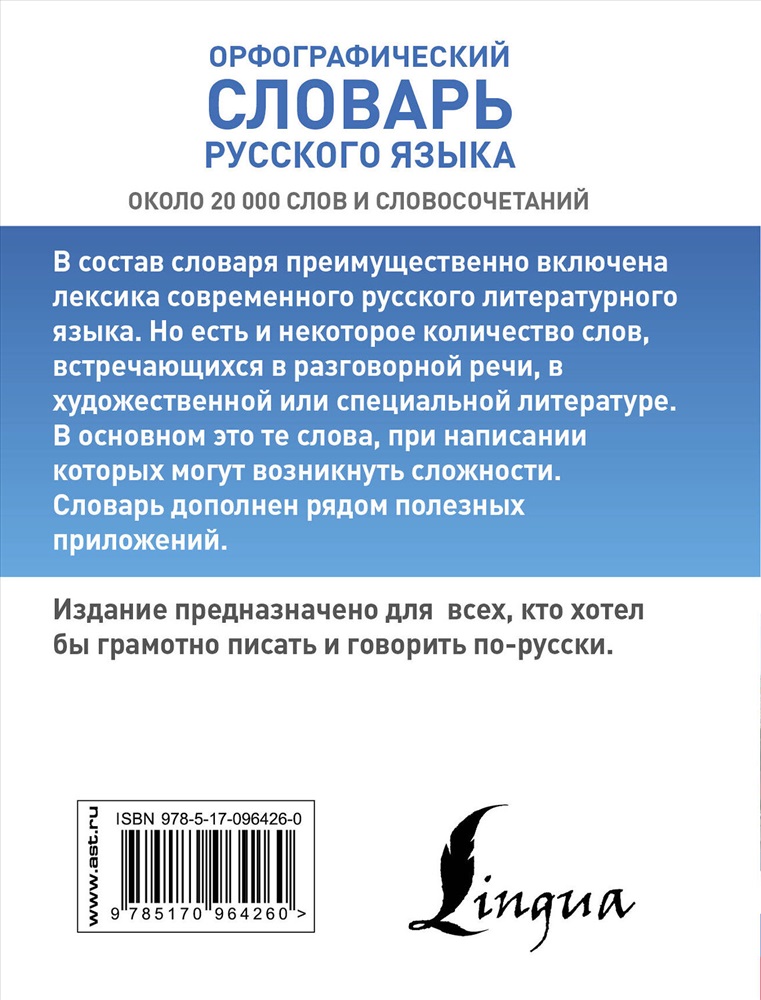 ОРФОГРАФИЧЕСКИЙ
СЛОВАРЬ
РУССКОГО ЯЗЫКА

ОКОЛО 20 000 СЛОВ И СЛОВОСОЧЕТАНИЙ

В состав словаря преимущественно включена лексика современного русского литературного языка. Но есть и некоторое количество слов, встречающихся в разговорной речи, в художественной или специальной литературе. В основном это те слова, при написании которых могут возникнуть сложности. Словарь дополнен рядом полезных приложений.

Издание предназначено для всех, кто хотел бы грамотно писать и говорить по-русски.

www.ast.ru

ISBN 978-5-17-096426-0

9 785170 964260 >

Lingua